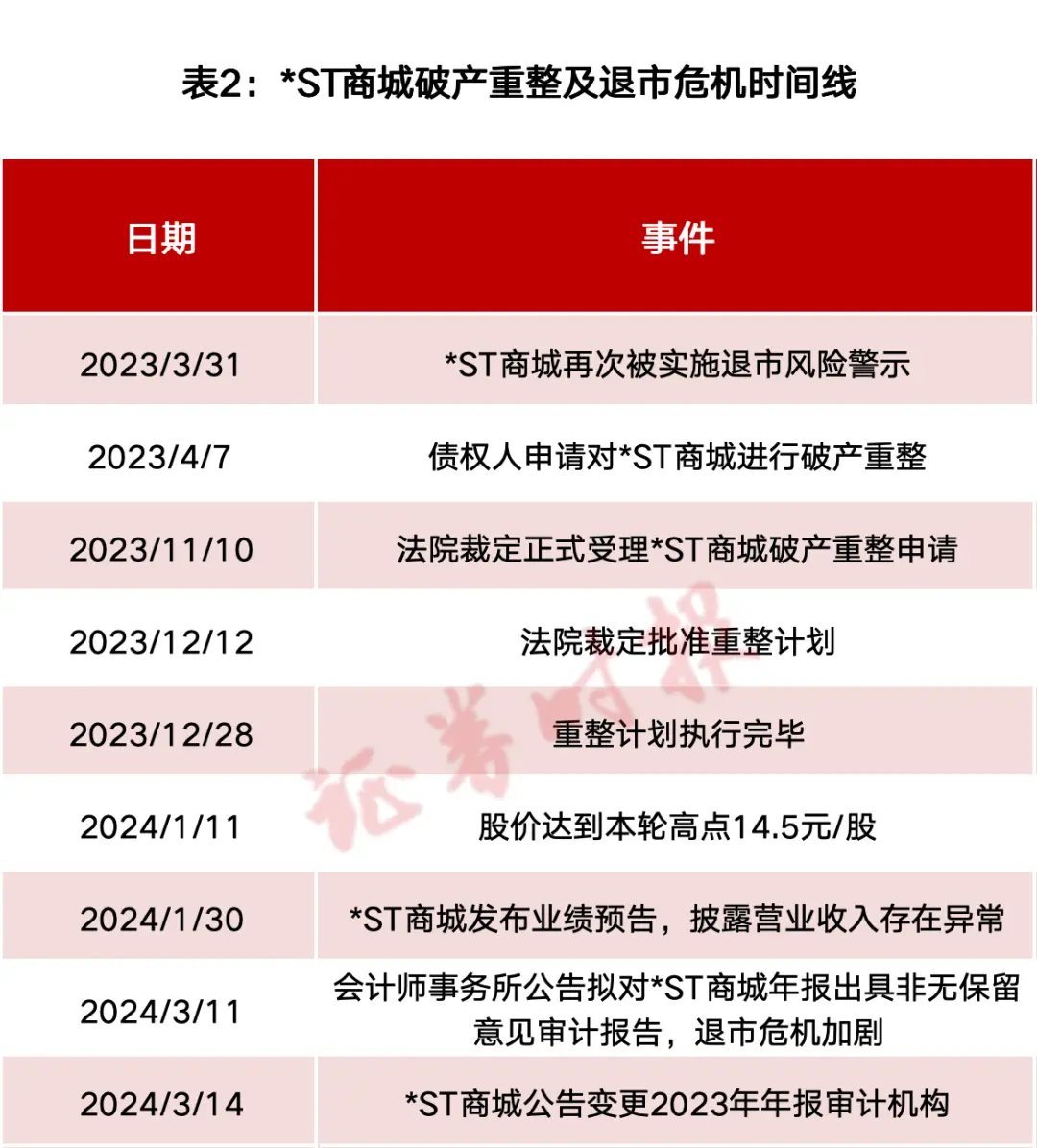 表2：*ST商城破产重整及退市危机时间线

| 日期 | 事件 |
|---|---|
| 2023/3/31 | *ST商城再次被实施退市风险警示 |
| 2023/4/7 | 债权人申请对*ST商城进行破产重整 |
| 2023/11/10 | 法院裁定正式受理*ST商城破产重整申请 |
| 2023/12/12 | 法院裁定批准重整计划 |
| 2023/12/28 | 重整计划执行完毕 |
| 2024/1/11 | 股价达到本轮高点14.5元/股 |
| 2024/1/30 | *ST商城发布业绩预告，披露营业收入存在异常 |
| 2024/3/11 | 会计师事务所公告拟对*ST商城年报出具非无保留意见审计报告，退市危机加剧 |
| 2024/3/14 | *ST商城公告变更2023年年报审计机构 |

证券时报